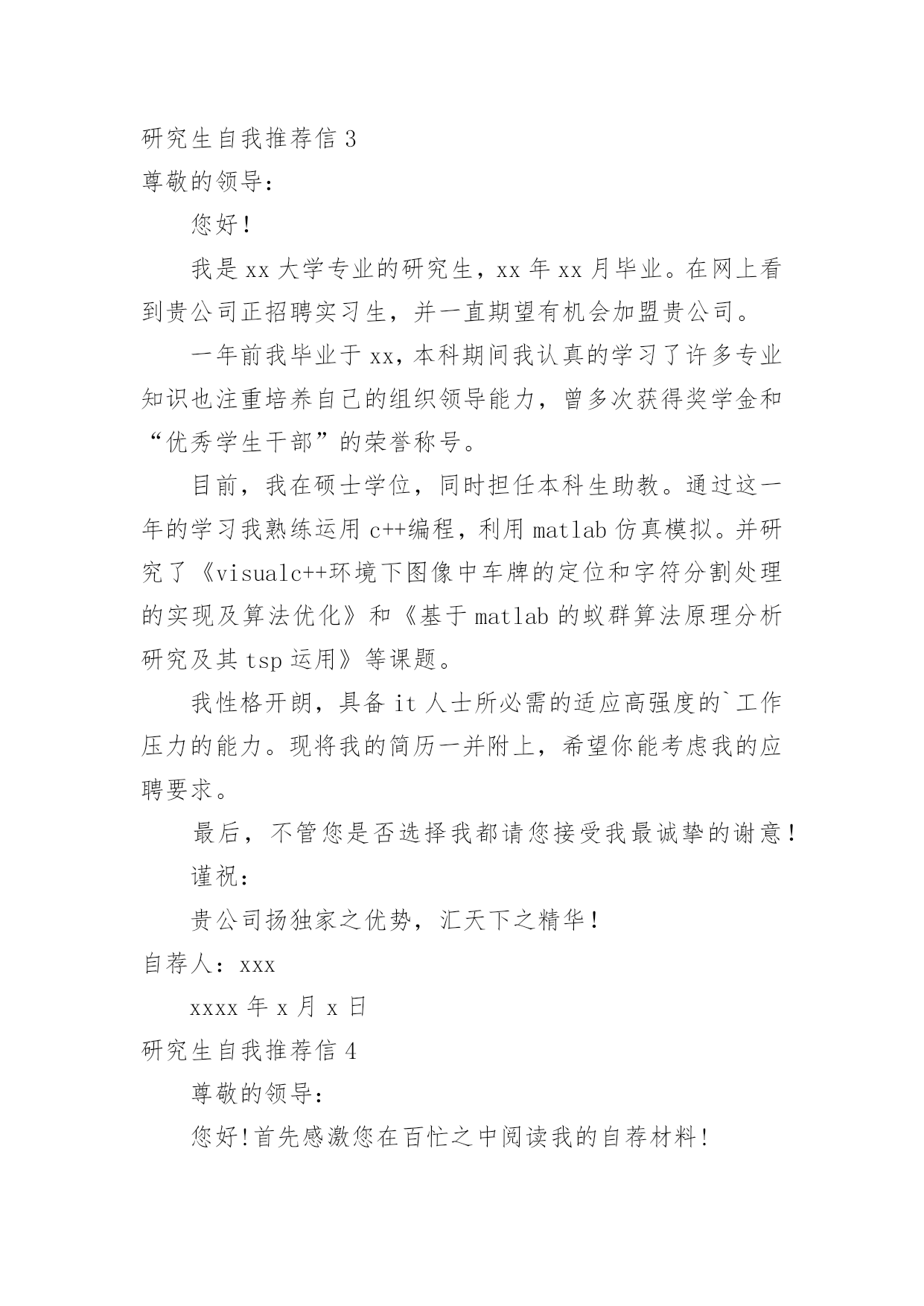 研究生自我推荐信 3

尊敬的领导：

您好！

我是 xx 大学专业的研究生，xx 年 xx 月毕业。在网上看到贵公司正招聘实习生，并一直期望有机会加盟贵公司。

一年前我毕业于 xx，本科期间我认真的学习了许多专业知识也注重培养自己的组织领导能力，曾多次获得奖学金和“优秀学生干部”的荣誉称号。

目前，我在硕士学位，同时担任本科生助教。通过这一年的学习我熟练运用 c++编程，利用 matlab 仿真模拟。并研究了《visualc++环境下图像中车牌的定位和字符分割处理的实现及算法优化》和《基于 matlab 的蚁群算法原理分析研究及其 tsp 运用》等课题。

我性格开朗，具备 it 人士所必需的适应高强度的`工作压力的能力。现将我的简历一并附上，希望你能考虑我的应聘要求。

最后，不管您是否选择我都请您接受我最诚挚的谢意！

谨祝：

贵公司扬独家之优势，汇天下之精华！

自荐人：xxx

xxxx 年 x 月 x 日

研究生自我推荐信 4

尊敬的领导：

您好！首先感激您在百忙之中阅读我的自荐材料！